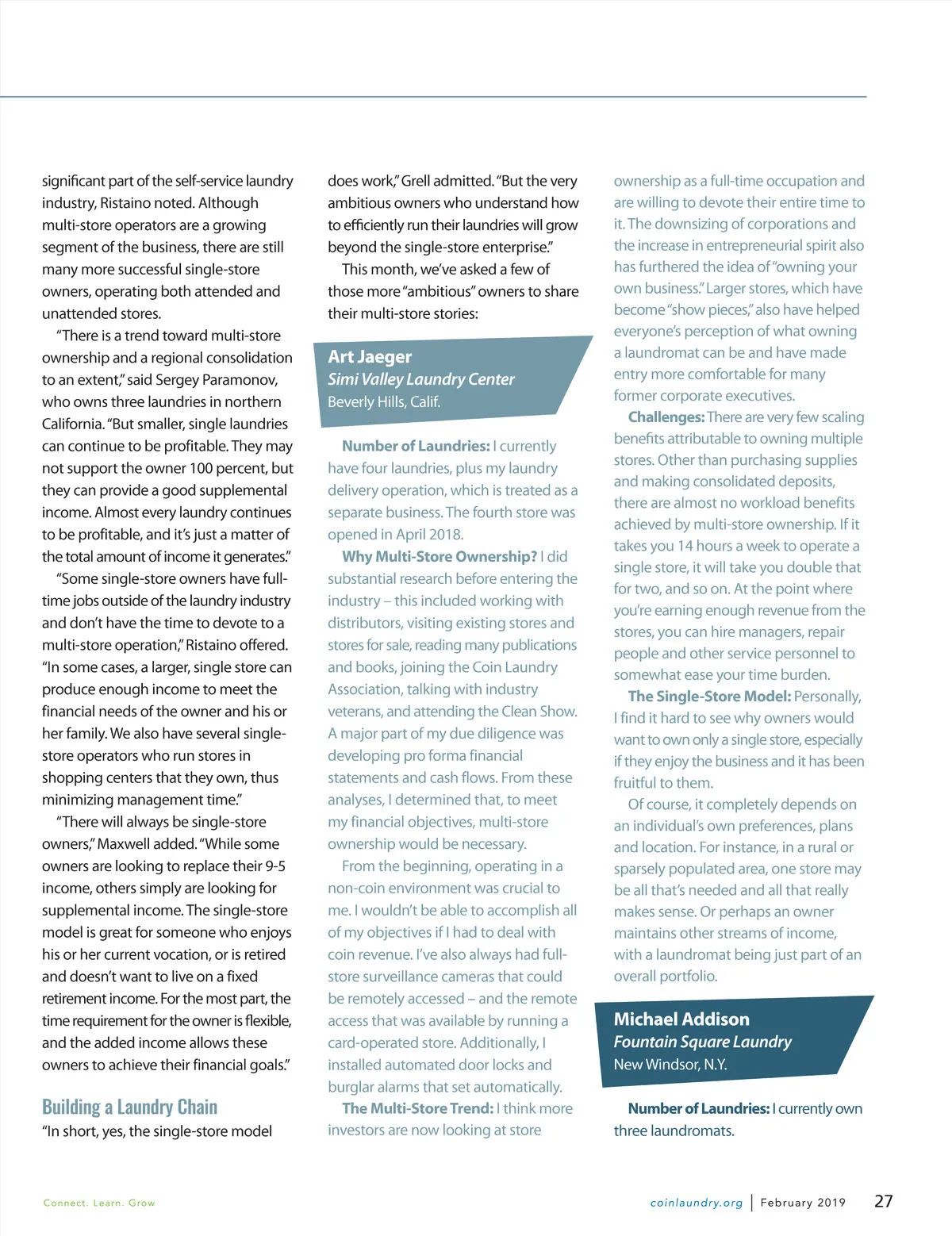 significant part of the self-service laundry industry, Ristaino noted. Although multi-store operators are a growing segment of the business, there are still many more successful single-store owners, operating both attended and unattended stores.

"There is a trend toward multi-store ownership and a regional consolidation to an extent," said Sergey Paramonov, who owns three laundries in northern California. "But smaller, single laundries can continue to be profitable. They may not support the owner 100 percent, but they can provide a good supplemental income. Almost every laundry continues to be profitable, and it's just a matter of the total amount of income it generates."

"Some single-store owners have full-time jobs outside of the laundry industry and don't have the time to devote to a multi-store operation," Ristaino offered. "In some cases, a larger, single store can produce enough income to meet the financial needs of the owner and his or her family. We also have several single-store operators who run stores in shopping centers that they own, thus minimizing management time."

"There will always be single-store owners," Maxwell added. "While some owners are looking to replace their 9-5 income, others simply are looking for supplemental income. The single-store model is great for someone who enjoys his or her current vocation, or is retired and doesn't want to live on a fixed retirement income. For the most part, the time requirement for the owner is flexible, and the added income allows these owners to achieve their financial goals."

Building a Laundry Chain

"In short, yes, the single-store model does work," Grell admitted. "But the very ambitious owners who understand how to efficiently run their laundries will grow beyond the single-store enterprise."

This month, we've asked a few of those more "ambitious" owners to share their multi-store stories:

Art Jaeger
Simi Valley Laundry Center
Beverly Hills, Calif.

Number of Laundries: I currently have four laundries, plus my laundry delivery operation, which is treated as a separate business. The fourth store was opened in April 2018.

Why Multi-Store Ownership? I did substantial research before entering the industry – this included working with distributors, visiting existing stores and stores for sale, reading many publications and books, joining the Coin Laundry Association, talking with industry veterans, and attending the Clean Show. A major part of my due diligence was developing pro forma financial statements and cash flows. From these analyses, I determined that, to meet my financial objectives, multi-store ownership would be necessary.

From the beginning, operating in a non-coin environment was crucial to me. I wouldn't be able to accomplish all of my objectives if I had to deal with coin revenue. I've also always had full-store surveillance cameras that could be remotely accessed – and the remote access that was available by running a card-operated store. Additionally, I installed automated door locks and burglar alarms that set automatically.

The Multi-Store Trend: I think more investors are now looking at store ownership as a full-time occupation and are willing to devote their entire time to it. The downsizing of corporations and the increase in entrepreneurial spirit also has furthered the idea of "owning your own business." Larger stores, which have become "show pieces," also have helped everyone's perception of what owning a laundromat can be and have made entry more comfortable for many former corporate executives.

Challenges: There are very few scaling benefits attributable to owning multiple stores. Other than purchasing supplies and making consolidated deposits, there are almost no workload benefits achieved by multi-store ownership. If it takes you 14 hours a week to operate a single store, it will take you double that for two, and so on. At the point where you're earning enough revenue from the stores, you can hire managers, repair people and other service personnel to somewhat ease your time burden.

The Single-Store Model: Personally, I find it hard to see why owners would want to own only a single store, especially if they enjoy the business and it has been fruitful to them.

Of course, it completely depends on an individual's own preferences, plans and location. For instance, in a rural or sparsely populated area, one store may be all that's needed and all that really makes sense. Or perhaps an owner maintains other streams of income, with a laundromat being just part of an overall portfolio.

Michael Addison
Fountain Square Laundry
New Windsor, N.Y.

Number of Laundries: I currently own three laundromats.

Connect. Learn. Grow

coinlaundry.org | February 2019 27